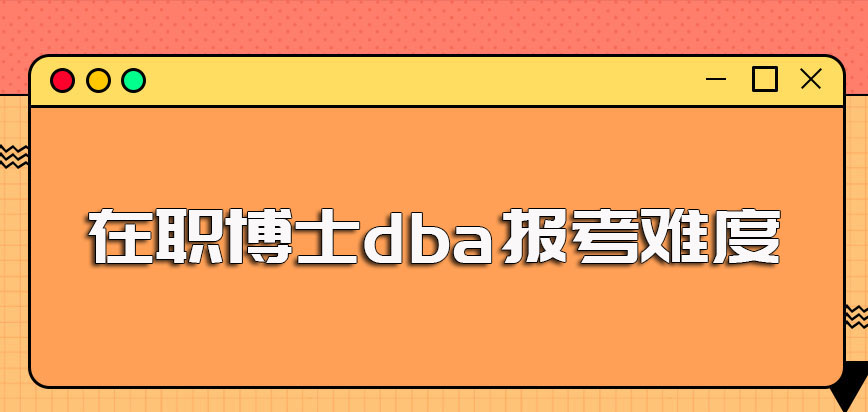 在职博士dba报考难度